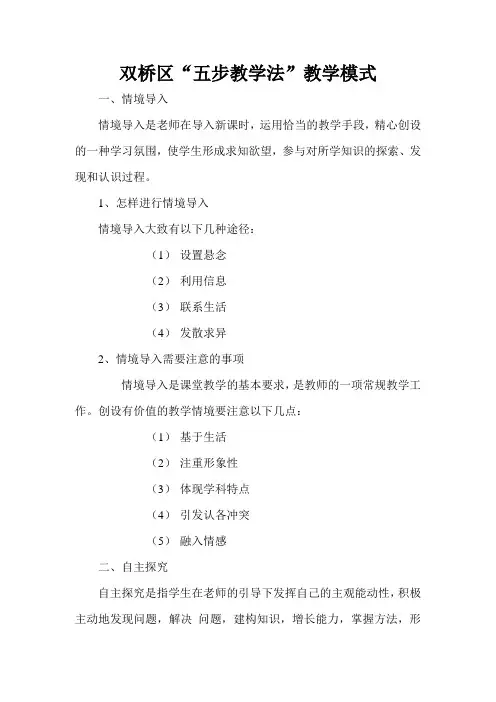 双桥区“五步教学法”教学模式

一、情境导入

情境导入是老师在导入新课时，运用恰当的教学手段，精心创设的一种学习氛围，使学生形成求知欲望，参与对所学知识的探索、发现和认识过程。

1、怎样进行情境导入

情境导入大致有以下几种途径：

（1） 设置悬念

（2） 利用信息

（3） 联系生活

（4） 发散求异

2、情境导入需要注意的事项

情境导入是课堂教学的基本要求，是教师的一项常规教学工作。创设有价值的教学情境要注意以下几点：

（1） 基于生活

（2） 注重形象性

（3） 体现学科特点

（4） 引发认各冲突

（5） 融入情感

二、自主探究

自主探究是指学生在老师的引导下发挥自己的主观能动性，积极主动地发现问题，解决 问题，建构知识，增长能力，掌握方法，形